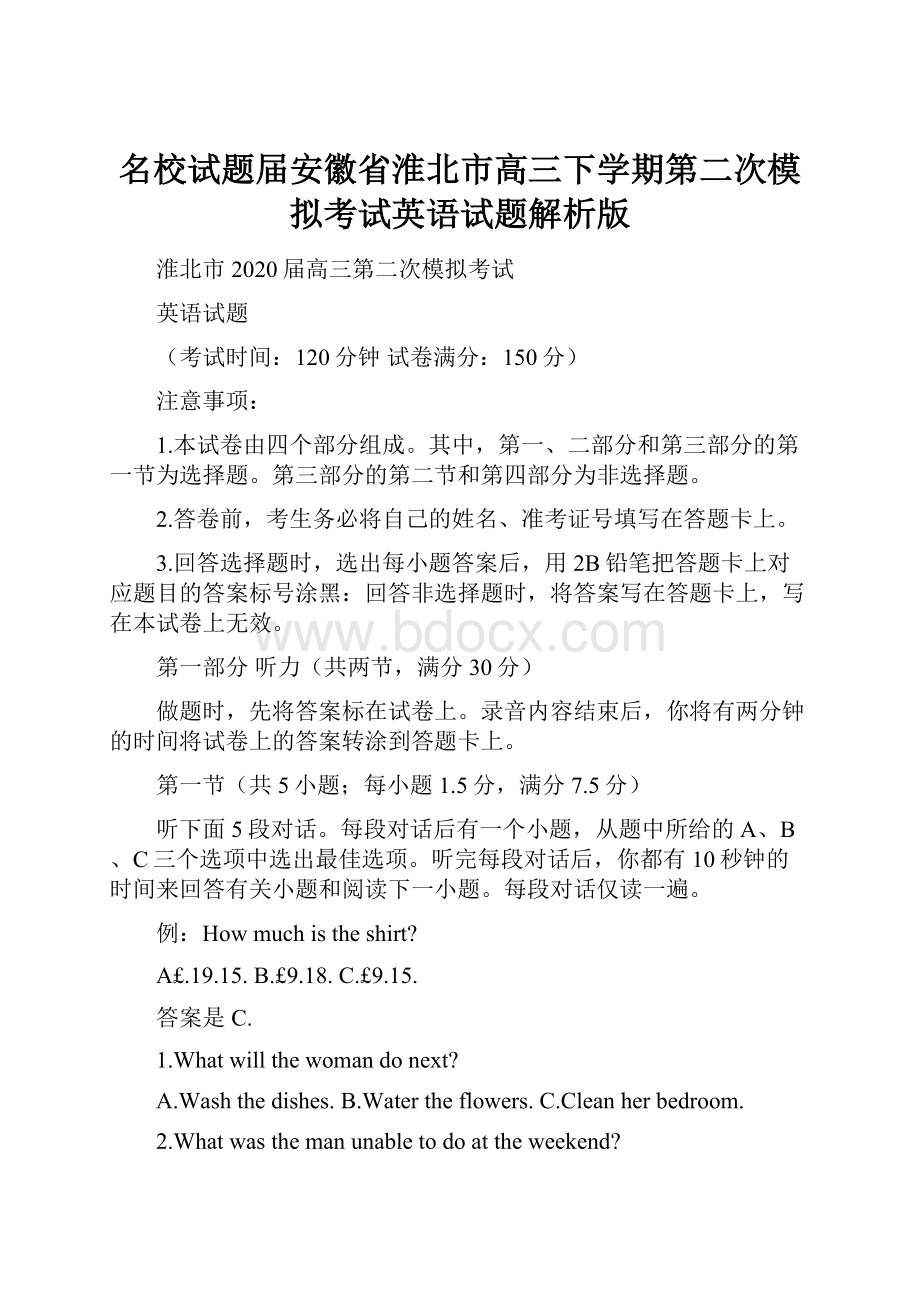 名校试题届安徽省淮北市高三下学期第二次模拟考试英语试题解析版

淮北市 2020 届高三第二次模拟考试

英语试题

（考试时间：120 分钟 试卷满分：150 分）

注意事项：

1.本试卷由四个部分组成。其中，第一、二部分和第三部分的第一节为选择题。第三部分的第二节和第四部分为非选择题。

2.答卷前，考生务必将自己的姓名、准考证号填写在答题卡上。

3.回答选择题时，选出每小题答案后，用 2B 铅笔把答题卡上对应题目的答案标号涂黑：回答非选择题时，将答案写在答题卡上，写在本试卷上无效。

www.bdocx.com

第一部分 听力（共两节，满分 30 分）

做题时，先将答案标在试卷上。录音内容结束后，你将有两分钟的时间将试卷上的答案转涂到答题卡上。

第一节（共 5 小题；每小题 1.5 分，满分 7.5 分）

听下面 5 段对话。每段对话后有一个小题，从题中所给的 A、B、C 三个选项中选出最佳选项。听完每段对话后，你都有 10 秒钟的时间来回答有关小题和阅读下一小题。每段对话仅读一遍。

例：How much is the shirt?

A£.19.15. B.£9.18. C.£9.15.

答案是 C.

1.What will the woman do next?

A.Wash the dishes. B.Water the flowers. C.Clean her bedroom.

2.What was the man unable to do at the weekend?